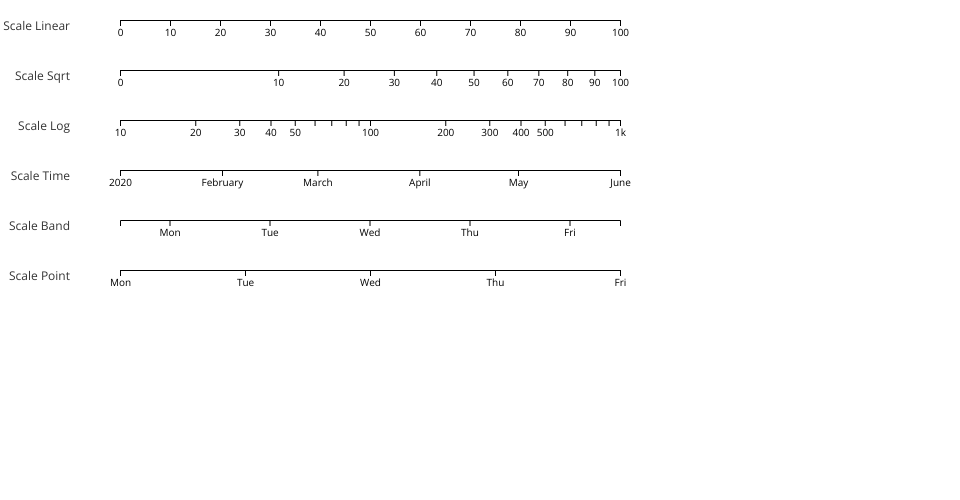 Scale Linear
0 10 20 30 40 50 60 70 80 90 100

Scale Sqrt
0 10 20 30 40 50 60 70 80 90 100

Scale Log
10 20 30 40 50 100 200 300 400 500 1k

Scale Time
2020 February March April May June

Scale Band
Mon Tue Wed Thu Fri

Scale Point
Mon Tue Wed Thu Fri